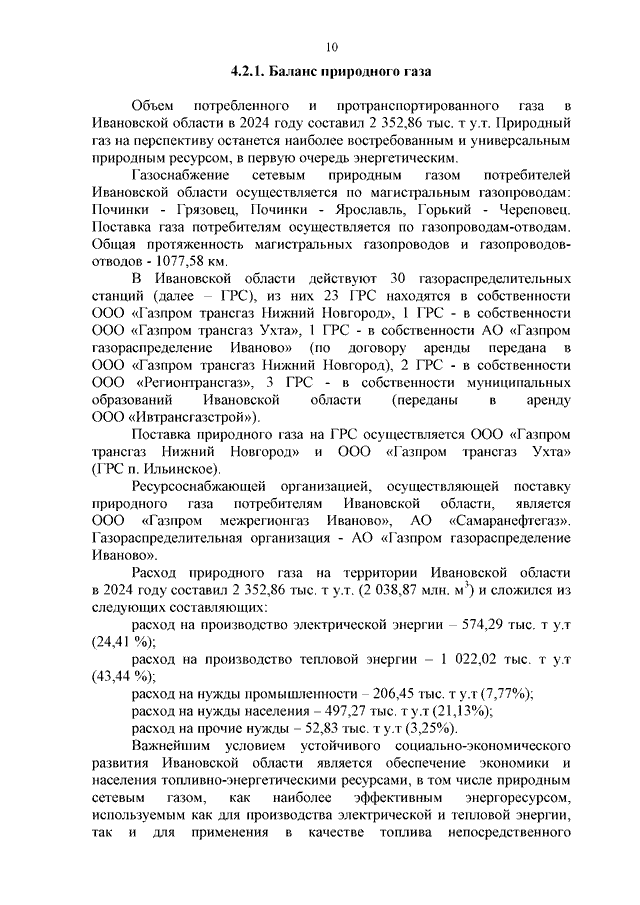 10

4.2.1. Баланс природного газа

Объем потребленного и протранспортированного газа в Ивановской области в 2024 году составил 2 352,86 тыс. т у.т. Природный газ на перспективу останется наиболее востребованным и универсальным природным ресурсом, в первую очередь энергетическим.

Газоснабжение сетевым природным газом потребителей Ивановской области осуществляется по магистральным газопроводам: Починки - Грязовец, Починки - Ярославль, Горький - Череповец. Поставка газа потребителям осуществляется по газопроводам-отводам. Общая протяженность магистральных газопроводов и газопроводов-отводов - 1077,58 км.

В Ивановской области действуют 30 газораспределительных станций (далее – ГРС), из них 23 ГРС находятся в собственности ООО «Газпром трансгаз Нижний Новгород», 1 ГРС - в собственности ООО «Газпром трансгаз Ухта», 1 ГРС - в собственности АО «Газпром газораспределение Иваново» (по договору аренды передана в ООО «Газпром трансгаз Нижний Новгород), 2 ГРС - в собственности ООО «Регионтрансгаз», 3 ГРС - в собственности муниципальных образований Ивановской области (переданы в аренду ООО «Ивтрансгазстрой»).

Поставка природного газа на ГРС осуществляется ООО «Газпром трансгаз Нижний Новгород» и ООО «Газпром трансгаз Ухта» (ГРС п. Ильинское).

Ресурсоснабжающей организацией, осуществляющей поставку природного газа потребителям Ивановской области, является ООО «Газпром межрегионгаз Иваново», АО «Самаранефтегаз». Газораспределительная организация - АО «Газпром газораспределение Иваново».

Расход природного газа на территории Ивановской области в 2024 году составил 2 352,86 тыс. т у.т. (2 038,87 млн. м$^3$) и сложился из следующих составляющих:

расход на производство электрической энергии – 574,29 тыс. т у.т (24,41 %);

расход на производство тепловой энергии – 1 022,02 тыс. т у.т (43,44 %);

расход на нужды промышленности – 206,45 тыс. т у.т (7,77%);

расход на нужды населения – 497,27 тыс. т у.т (21,13%);

расход на прочие нужды – 52,83 тыс. т у.т (3,25%).

Важнейшим условием устойчивого социально-экономического развития Ивановской области является обеспечение экономики и населения топливно-энергетическими ресурсами, в том числе природным сетевым газом, как наиболее эффективным энергоресурсом, используемым как для производства электрической и тепловой энергии, так и для применения в качестве топлива непосредственного